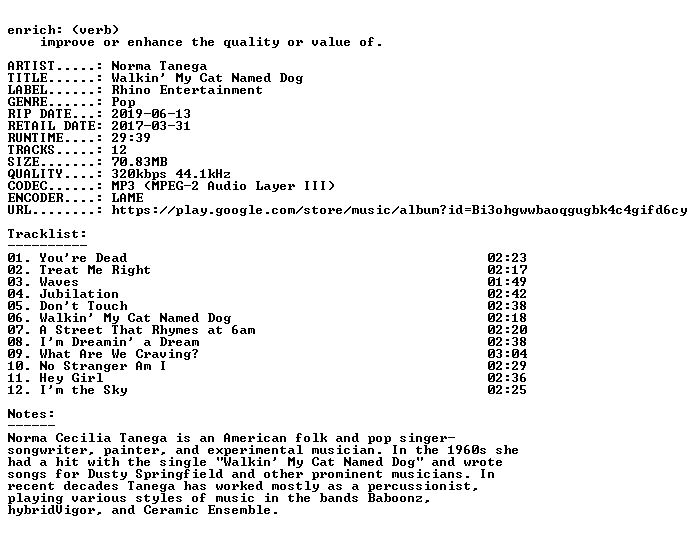 enrich: (verb)
improve or enhance the quality or value of.

ARTIST.....: Norma Tanega
TITLE......: Walkin' My Cat Named Dog
LABEL......: Rhino Entertainment
GENRE......: Pop
RIP DATE...: 2019-06-13
RETAIL DATE: 2017-03-31
RUNTIME....: 29:39
TRACKS.....: 12
SIZE.......: 70.83MB
QUALITY....: 320kbps 44.1kHz
CODEC......: MP3 (MPEG-2 Audio Layer III)
ENCODER....: LAME
URL........: https://play.google.com/store/music/album?id=Bi3ohgwwbaoqgugbk4c4gifd6cy

Tracklist:
----------

| | |
|---|---|
| 01. You're Dead | 02:23 |
| 02. Treat Me Right | 02:17 |
| 03. Waves | 01:49 |
| 04. Jubilation | 02:42 |
| 05. Don't Touch | 02:38 |
| 06. Walkin' My Cat Named Dog | 02:18 |
| 07. A Street That Rhymes at 6am | 02:20 |
| 08. I'm Dreamin' a Dream | 02:38 |
| 09. What Are We Craving? | 03:04 |
| 10. No Stranger Am I | 02:29 |
| 11. Hey Girl | 02:36 |
| 12. I'm the Sky | 02:25 |

Notes:
------
Norma Cecilia Tanega is an American folk and pop singer-songwriter, painter, and experimental musician. In the 1960s she had a hit with the single "Walkin' My Cat Named Dog" and wrote songs for Dusty Springfield and other prominent musicians. In recent decades Tanega has worked mostly as a percussionist, playing various styles of music in the bands Baboonz, hybridVigor, and Ceramic Ensemble.